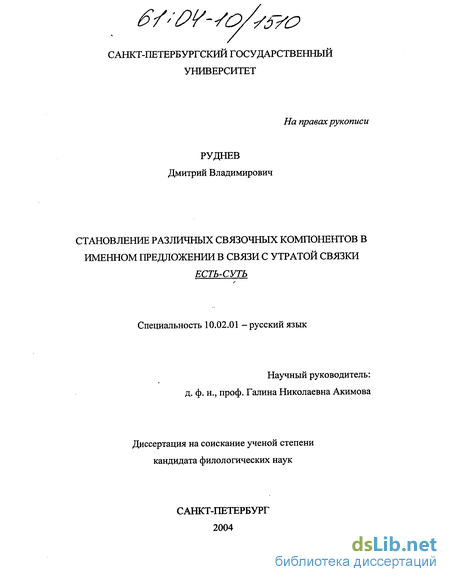 61:04-10/1510

САНКТ-ПЕТЕРБУРГСКИЙ ГОСУДАРСТВЕННЫЙ УНИВЕРСИТЕТ

На правах рукописи

РУДНЕВ
Дмитрий Владимирович

СТАНОВЛЕНИЕ РАЗЛИЧНЫХ СВЯЗОЧНЫХ КОМПОНЕНТОВ В ИМЕННОМ ПРЕДЛОЖЕНИИ В СВЯЗИ С УТРАТОЙ СВЯЗКИ ЕСТЬ-СУТЬ

Специальность 10.02.01 – русский язык

Научный руководитель:
д. ф. н., проф. Галина Николаевна Акимова

Диссертация на соискание ученой степени кандидата филологических наук

САНКТ-ПЕТЕРБУРГ
2004

dsLib.net
библиотека диссертаций